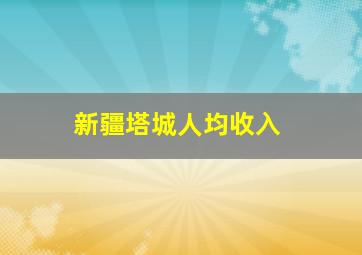 新疆塔城人均收入